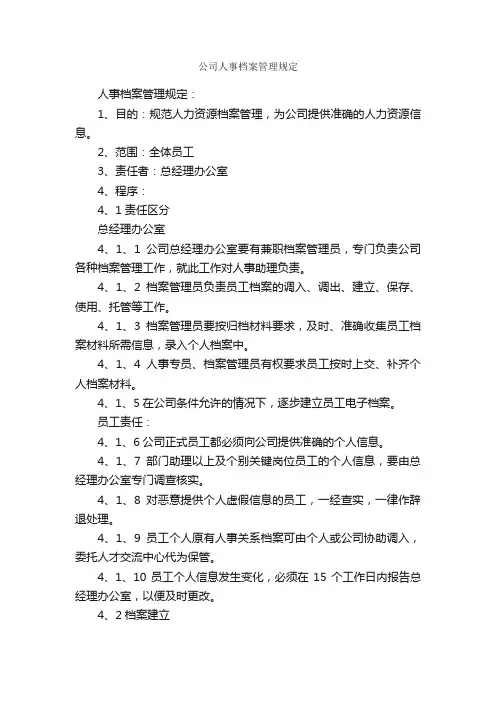 公司人事档案管理规定

人事档案管理规定：

1、目的：规范人力资源档案管理，为公司提供准确的人力资源信息。

2、范围：全体员工

3、责任者：总经理办公室

4、程序：

4、1 责任区分

总经理办公室

4、1、1 公司总经理办公室要有兼职档案管理员，专门负责公司各种档案管理工作，就此工作对人事助理负责。

4、1、2 档案管理员负责员工档案的调入、调出、建立、保存、使用、托管等工作。

4、1、3 档案管理员要按归档材料要求，及时、准确收集员工档案材料所需信息，录入个人档案中。

4、1、4 人事专员、档案管理员有权要求员工按时上交、补齐个人档案材料。

4、1、5 在公司条件允许的情况下，逐步建立员工电子档案。

员工责任：

4、1、6 公司正式员工都必须向公司提供准确的个人信息。

4、1、7 部门助理以上及个别关键岗位员工的个人信息，要由总经理办公室专门调查核实。

4、1、8 对恶意提供个人虚假信息的员工，一经查实，一律作辞退处理。

4、1、9 员工个人原有人事关系档案可由个人或公司协助调入，委托人才交流中心代为保管。

4、1、10 员工个人信息发生变化，必须在 15 个工作日内报告总经理办公室，以便及时更改。

4、2 档案建立